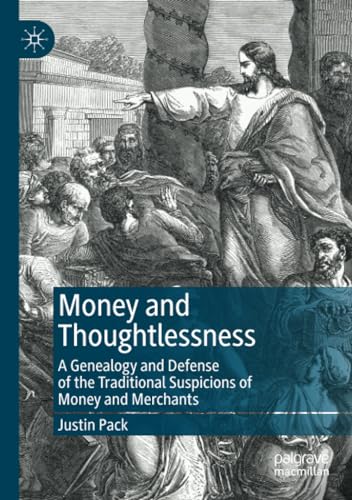 Money and Thoughtlessness

A Genealogy and Defense of the Traditional Suspicions of Money and Merchants

Justin Pack

palgrave macmillan